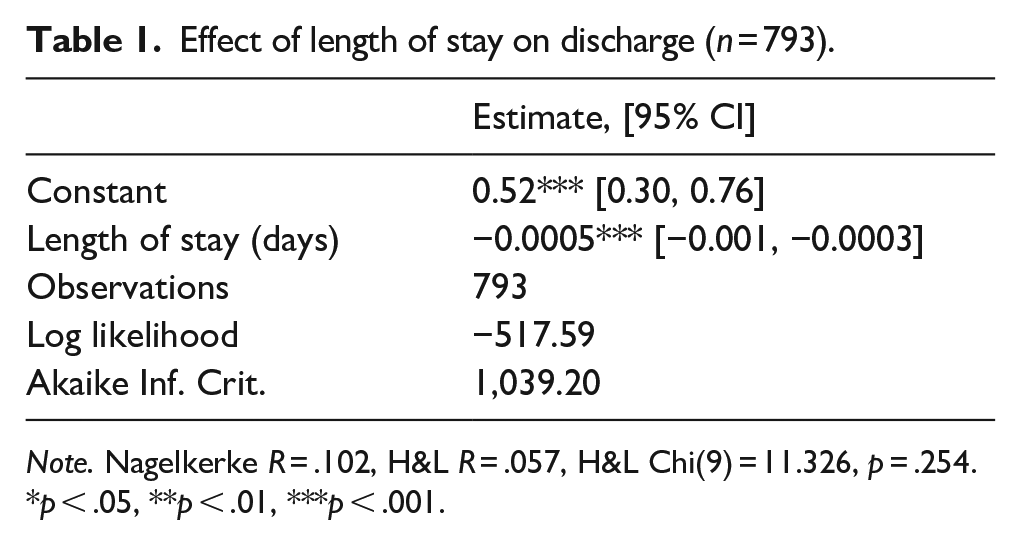 Table 1. Effect of length of stay on discharge (n=793).

|  | Estimate, [95% CI] |
|---|---|
| Constant | 0.52*** [0.30, 0.76] |
| Length of stay (days) | −0.0005*** [−0.001, −0.0003] |
| Observations | 793 |
| Log likelihood | −517.59 |
| Akaike Inf. Crit. | 1,039.20 |

Note. Nagelkerke R=.102, H&L R=.057, H&L Chi(9)=11.326, p=.254.
*p<.05, **p<.01, ***p<.001.